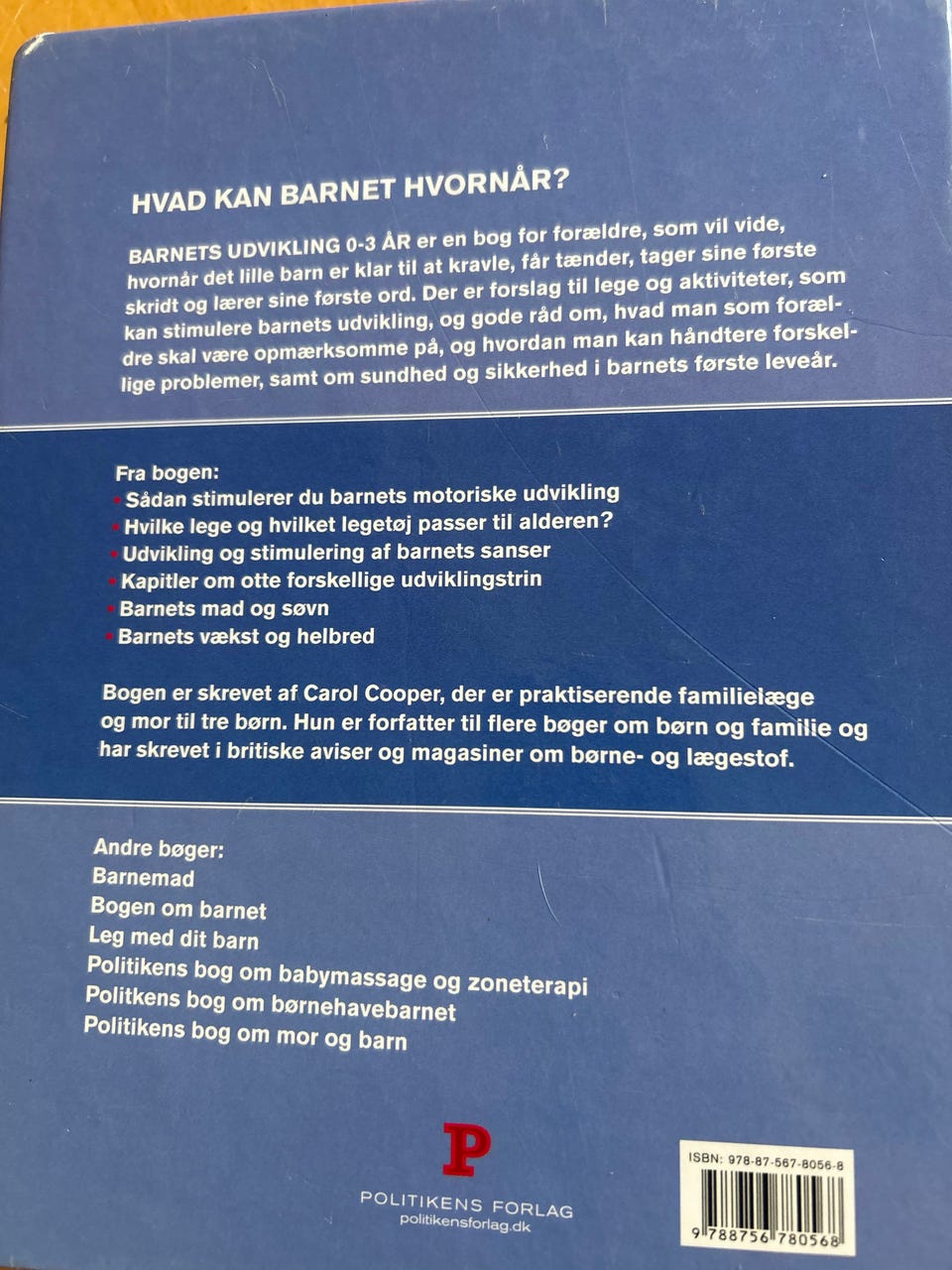 HVAD KAN BARNET HVORNÅR?

BARNETS UDVIKLING 0-3 ÅR er en bog for forældre, som vil vide, hvornår det lille barn er klar til at kravle, får tænder, tager sine første skridt og lærer sine første ord. Der er forslag til lege og aktiviteter, som kan stimulere barnets udvikling, og gode råd om, hvad man som forældre skal være opmærksomme på, og hvordan man kan håndtere forskellige problemer, samt om sundhed og sikkerhed i barnets første leveår.

Fra bogen:
• Sådan stimulerer du barnets motoriske udvikling
• Hvilke lege og hvilket legetøj passer til alderen?
• Udvikling og stimulering af barnets sanser
• Kapitler om otte forskellige udviklingstrin
• Barnets mad og søvn
• Barnets vækst og helbred

Bogen er skrevet af Carol Cooper, der er praktiserende familielæge og mor til tre børn. Hun er forfatter til flere bøger om børn og familie og har skrevet i britiske aviser og magasiner om børne- og lægestof.

Andre bøger:
Barnemad
Bogen om barnet
Leg med dit barn
Politikens bog om babymassage og zoneterapi
Politkens bog om børnehavebarnet
Politikens bog om mor og barn

P
POLITIKENS FORLAG
politikensforlag.dk

ISBN: 978-87-567-8056-8
9 788756 780568